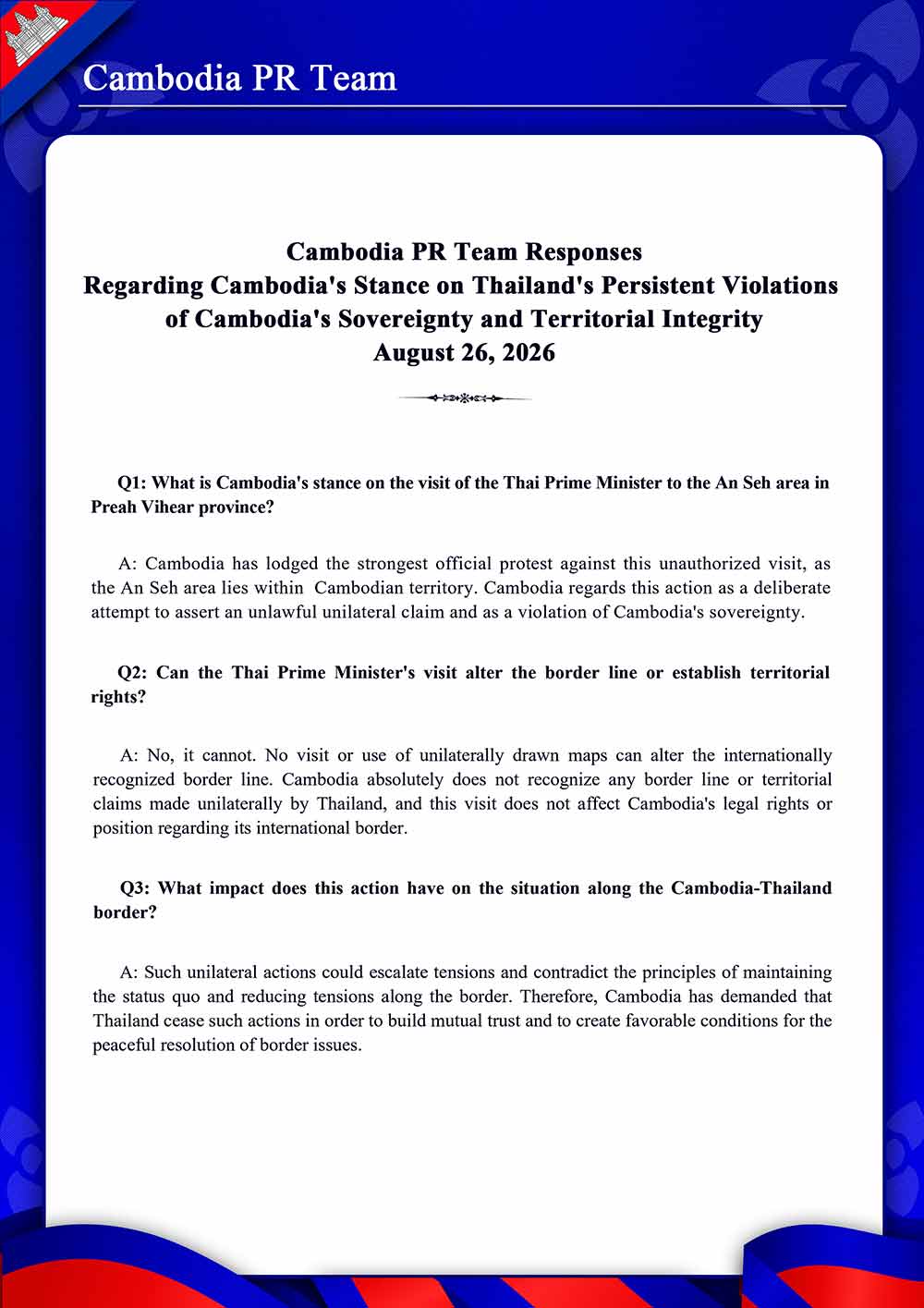 Cambodia PR Team

Cambodia PR Team Responses
Regarding Cambodia's Stance on Thailand's Persistent Violations of Cambodia's Sovereignty and Territorial Integrity
August 26, 2026

Q1: What is Cambodia's stance on the visit of the Thai Prime Minister to the An Seh area in Preah Vihear province?

A: Cambodia has lodged the strongest official protest against this unauthorized visit, as the An Seh area lies within Cambodian territory. Cambodia regards this action as a deliberate attempt to assert an unlawful unilateral claim and as a violation of Cambodia's sovereignty.

Q2: Can the Thai Prime Minister's visit alter the border line or establish territorial rights?

A: No, it cannot. No visit or use of unilaterally drawn maps can alter the internationally recognized border line. Cambodia absolutely does not recognize any border line or territorial claims made unilaterally by Thailand, and this visit does not affect Cambodia's legal rights or position regarding its international border.

Q3: What impact does this action have on the situation along the Cambodia-Thailand border?

A: Such unilateral actions could escalate tensions and contradict the principles of maintaining the status quo and reducing tensions along the border. Therefore, Cambodia has demanded that Thailand cease such actions in order to build mutual trust and to create favorable conditions for the peaceful resolution of border issues.